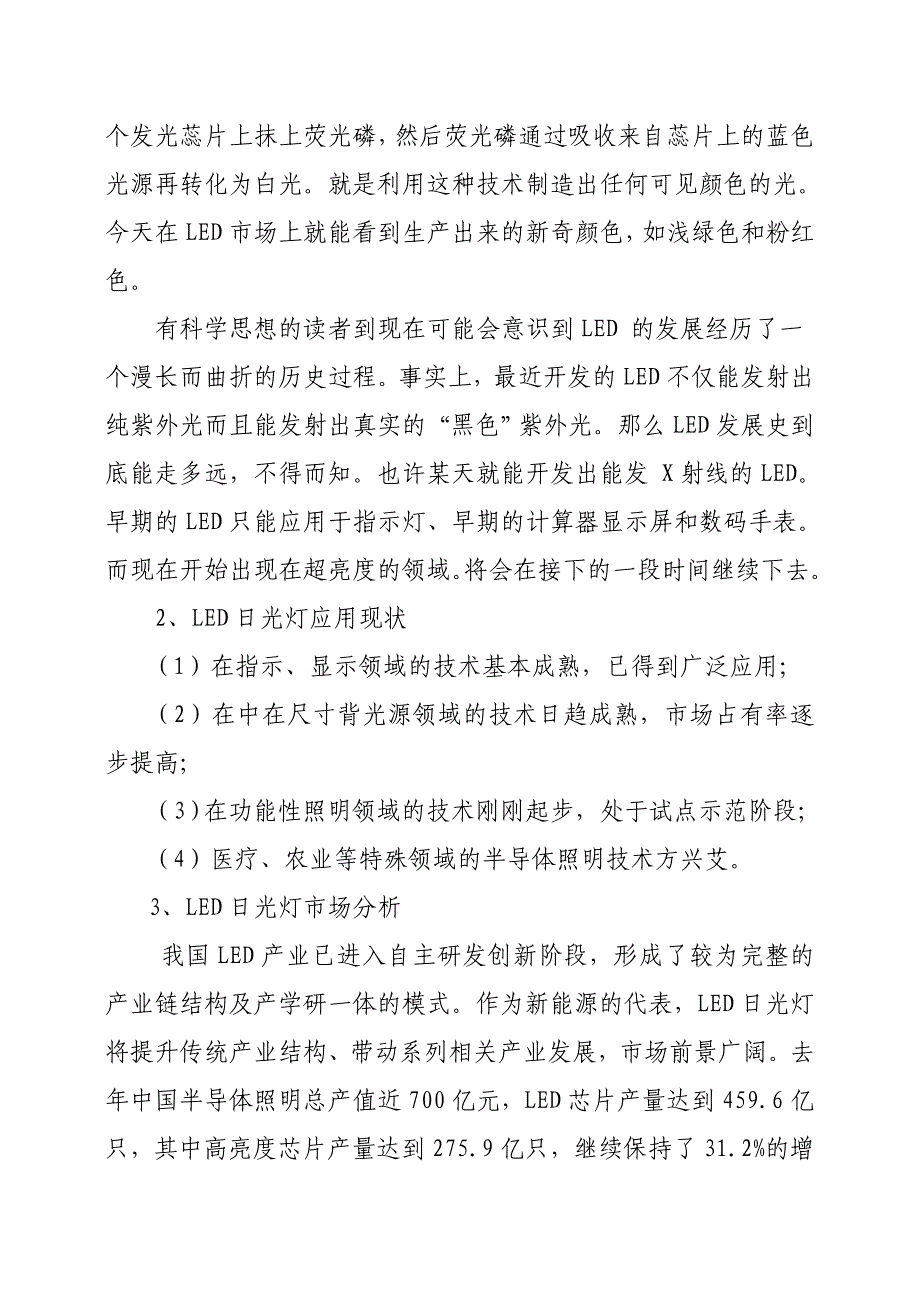 个发光蕊片上抹上荧光磷，然后荧光磷通过吸收来自蕊片上的蓝色光源再转化为白光。就是利用这种技术制造出任何可见颜色的光。今天在 LED 市场上就能看到生产出来的新奇颜色，如浅绿色和粉红色。

有科学思想的读者到现在可能会意识到 LED 的发展经历了一个漫长而曲折的历史过程。事实上，最近开发的 LED 不仅能发射出纯紫外光而且能发射出真实的“黑色”紫外光。那么 LED 发展史到底能走多远，不得而知。也许某天就能开发出能发 X 射线的 LED。早期的 LED 只能应用于指示灯、早期的计算器显示屏和数码手表。而现在开始出现在超亮度的领域。将会在接下的一段时间继续下去。

2、LED 日光灯应用现状

（1）在指示、显示领域的技术基本成熟，已得到广泛应用；

（2）在中在尺寸背光源领域的技术日趋成熟，市场占有率逐步提高；

（3）在功能性照明领域的技术刚刚起步，处于试点示范阶段；

（4）医疗、农业等特殊领域的半导体照明技术方兴艾。

3、LED 日光灯市场分析

我国 LED 产业已进入自主研发创新阶段，形成了较为完整的产业链结构及产学研一体的模式。作为新能源的代表，LED 日光灯将提升传统产业结构、带动系列相关产业发展，市场前景广阔。去年中国半导体照明总产值近 700 亿元，LED 芯片产量达到 459.6 亿只，其中高亮度芯片产量达到 275.9 亿只，继续保持了 31.2%的增